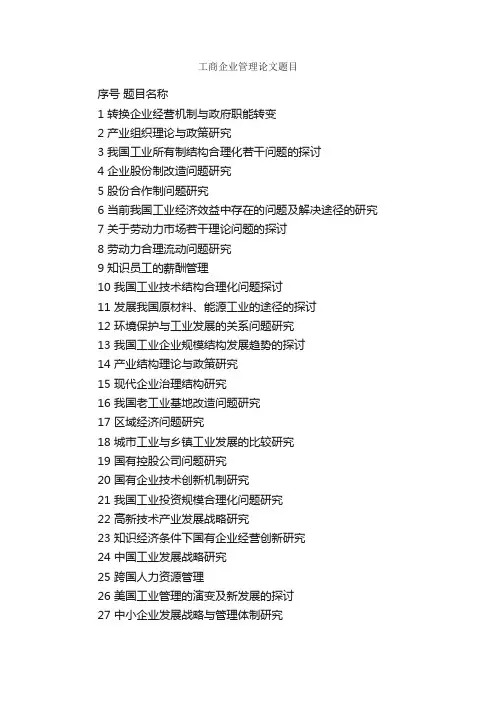 工商企业管理论文题目

序号 题目名称
1 转换企业经营机制与政府职能转变
2 产业组织理论与政策研究
3 我国工业所有制结构合理化若干问题的探讨
4 企业股份制改造问题研究
5 股份合作制问题研究
6 当前我国工业经济效益中存在的问题及解决途径的研究
7 关于劳动力市场若干理论问题的探讨
8 劳动力合理流动问题研究
9 知识员工的薪酬管理
10 我国工业技术结构合理化问题探讨
11 发展我国原材料、能源工业的途径的探讨
12 环境保护与工业发展的关系问题研究
13 我国工业企业规模结构发展趋势的探讨
14 产业结构理论与政策研究
15 现代企业治理结构研究
16 我国老工业基地改造问题研究
17 区域经济问题研究
18 城市工业与乡镇工业发展的比较研究
19 国有控股公司问题研究
20 国有企业技术创新机制研究
21 我国工业投资规模合理化问题研究
22 高新技术产业发展战略研究
23 知识经济条件下国有企业经营创新研究
24 中国工业发展战略研究
25 跨国人力资源管理
26 美国工业管理的演变及新发展的探讨
27 中小企业发展战略与管理体制研究